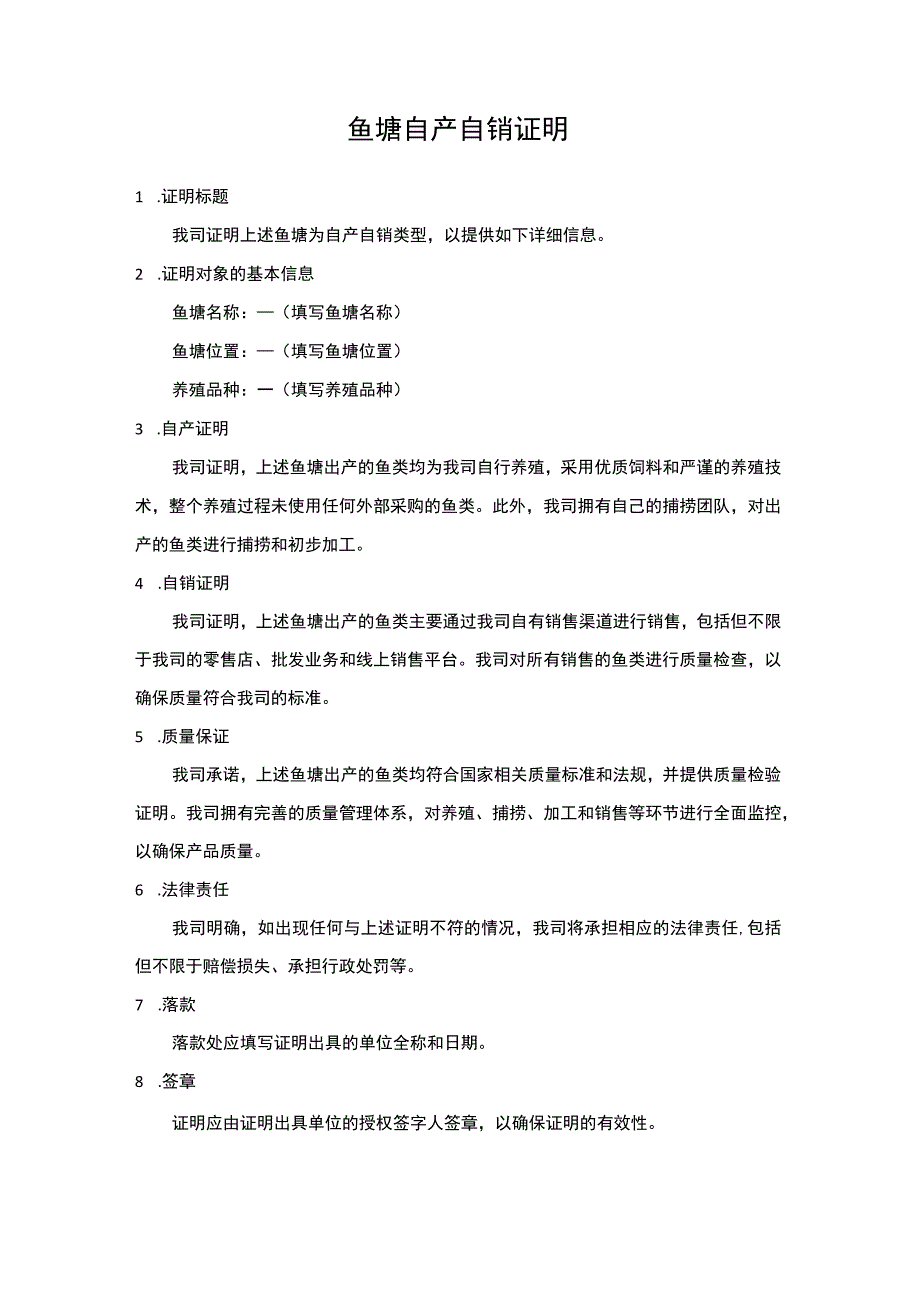 鱼塘自产自销证明

1 .证明标题

我司证明上述鱼塘为自产自销类型，以提供如下详细信息。

2 .证明对象的基本信息

鱼塘名称：—（填写鱼塘名称）

鱼塘位置：—（填写鱼塘位置）

养殖品种：一（填写养殖品种）

3 .自产证明

我司证明，上述鱼塘出产的鱼类均为我司自行养殖，采用优质饲料和严谨的养殖技术，整个养殖过程未使用任何外部采购的鱼类。此外，我司拥有自己的捕捞团队，对出产的鱼类进行捕捞和初步加工。

4 .自销证明

我司证明，上述鱼塘出产的鱼类主要通过我司自有销售渠道进行销售，包括但不限于我司的零售店、批发业务和线上销售平台。我司对所有销售的鱼类进行质量检查，以确保质量符合我司的标准。

5 .质量保证

我司承诺，上述鱼塘出产的鱼类均符合国家相关质量标准和法规，并提供质量检验证明。我司拥有完善的质量管理体系，对养殖、捕捞、加工和销售等环节进行全面监控，以确保产品质量。

6 .法律责任

我司明确，如出现任何与上述证明不符的情况，我司将承担相应的法律责任,包括但不限于赔偿损失、承担行政处罚等。

7 .落款

落款处应填写证明出具的单位全称和日期。

8 .签章

证明应由证明出具单位的授权签字人签章，以确保证明的有效性。